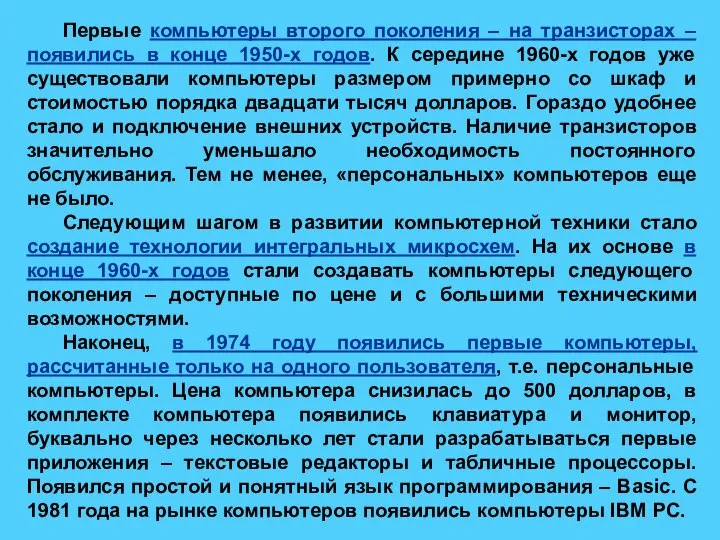 Первые компьютеры второго поколения – на транзисторах – появились в конце 1950-х годов. К середине 1960-х годов уже существовали компьютеры размером примерно со шкаф и стоимостью порядка двадцати тысяч долларов. Гораздо удобнее стало и подключение внешних устройств. Наличие транзисторов значительно уменьшало необходимость постоянного обслуживания. Тем не менее, «персональных» компьютеров еще не было.

Следующим шагом в развитии компьютерной техники стало создание технологии интегральных микросхем. На их основе в конце 1960-х годов стали создавать компьютеры следующего поколения – доступные по цене и с большими техническими возможностями.

Наконец, в 1974 году появились первые компьютеры, рассчитанные только на одного пользователя, т.е. персональные компьютеры. Цена компьютера снизилась до 500 долларов, в комплекте компьютера появились клавиатура и монитор, буквально через несколько лет стали разрабатываться первые приложения – текстовые редакторы и табличные процессоры. Появился простой и понятный язык программирования – Basic. С 1981 года на рынке компьютеров появились компьютеры IBM PC.